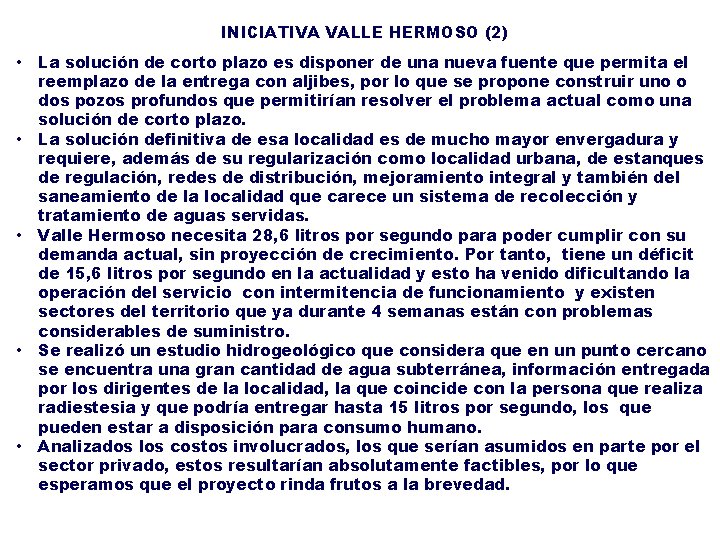 INICIATIVA VALLE HERMOSO (2)

• La solución de corto plazo es disponer de una nueva fuente que permita el reemplazo de la entrega con aljibes, por lo que se propone construir uno o dos pozos profundos que permitirían resolver el problema actual como una solución de corto plazo.
• La solución definitiva de esa localidad es de mucho mayor envergadura y requiere, además de su regularización como localidad urbana, de estanques de regulación, redes de distribución, mejoramiento integral y también del saneamiento de la localidad que carece un sistema de recolección y tratamiento de aguas servidas.
• Valle Hermoso necesita 28,6 litros por segundo para poder cumplir con su demanda actual, sin proyección de crecimiento. Por tanto, tiene un déficit de 15,6 litros por segundo en la actualidad y esto ha venido dificultando la operación del servicio con intermitencia de funcionamiento y existen sectores del territorio que ya durante 4 semanas están con problemas considerables de suministro.
• Se realizó un estudio hidrogeológico que considera que en un punto cercano se encuentra una gran cantidad de agua subterránea, información entregada por los dirigentes de la localidad, la que coincide con la persona que realiza radiestesia y que podría entregar hasta 15 litros por segundo, los que pueden estar a disposición para consumo humano.
• Analizados los costos involucrados, los que serían asumidos en parte por el sector privado, estos resultarían absolutamente factibles, por lo que esperamos que el proyecto rinda frutos a la brevedad.